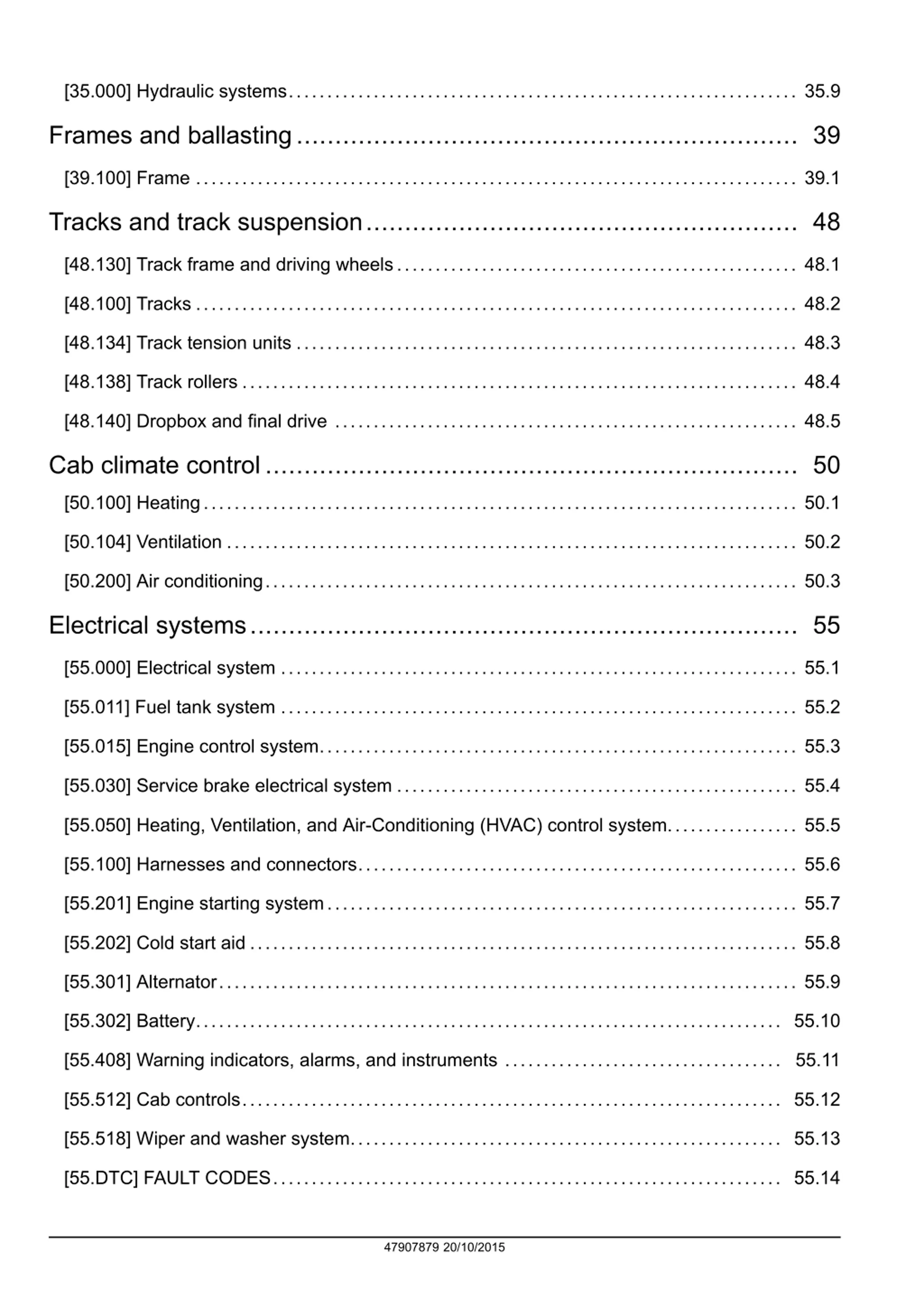 [35.000] Hydraulic systems .......... 35.9

Frames and ballasting .......... 39

[39.100] Frame .......... 39.1

Tracks and track suspension .......... 48

[48.130] Track frame and driving wheels .......... 48.1

[48.100] Tracks .......... 48.2

[48.134] Track tension units .......... 48.3

[48.138] Track rollers .......... 48.4

[48.140] Dropbox and final drive .......... 48.5

Cab climate control .......... 50

[50.100] Heating .......... 50.1

[50.104] Ventilation .......... 50.2

[50.200] Air conditioning .......... 50.3

Electrical systems .......... 55

[55.000] Electrical system .......... 55.1

[55.011] Fuel tank system .......... 55.2

[55.015] Engine control system .......... 55.3

[55.030] Service brake electrical system .......... 55.4

[55.050] Heating, Ventilation, and Air-Conditioning (HVAC) control system .......... 55.5

[55.100] Harnesses and connectors .......... 55.6

[55.201] Engine starting system .......... 55.7

[55.202] Cold start aid .......... 55.8

[55.301] Alternator .......... 55.9

[55.302] Battery .......... 55.10

[55.408] Warning indicators, alarms, and instruments .......... 55.11

[55.512] Cab controls .......... 55.12

[55.518] Wiper and washer system .......... 55.13

[55.DTC] FAULT CODES .......... 55.14

47907879 20/10/2015